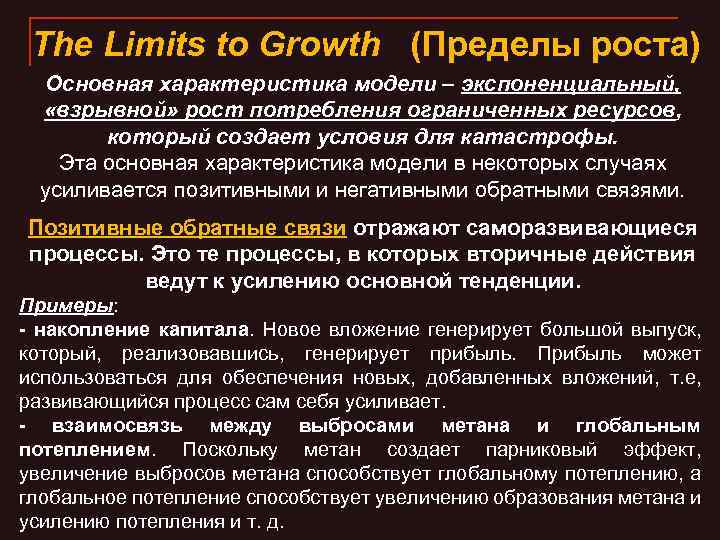 The Limits to Growth (Пределы роста)

Основная характеристика модели – экспоненциальный, «взрывной» рост потребления ограниченных ресурсов, который создает условия для катастрофы.
Эта основная характеристика модели в некоторых случаях усиливается позитивными и негативными обратными связями.

Позитивные обратные связи отражают саморазвивающиеся процессы. Это те процессы, в которых вторичные действия ведут к усилению основной тенденции.

Примеры:
- накопление капитала. Новое вложение генерирует большой выпуск, который, реализовавшись, генерирует прибыль. Прибыль может использоваться для обеспечения новых, добавленных вложений, т.е, развивающийся процесс сам себя усиливает.
- взаимосвязь между выбросами метана и глобальным потеплением. Поскольку метан создает парниковый эффект, увеличение выбросов метана способствует глобальному потеплению, а глобальное потепление способствует увеличению образования метана и усилению потепления и т. д.